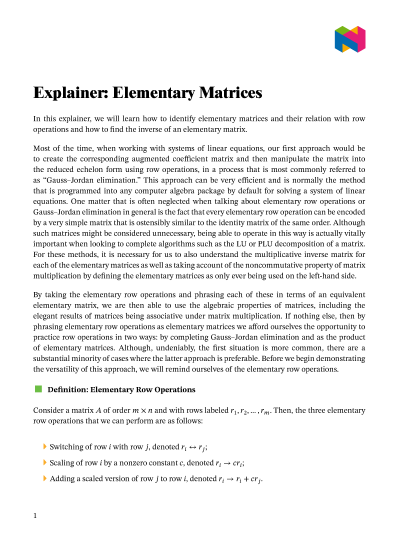 Explainer: Elementary Matrices

In this explainer, we will learn how to identify elementary matrices and their relation with row operations and how to find the inverse of an elementary matrix.

Most of the time, when working with systems of linear equations, our first approach would be to create the corresponding augmented coefficient matrix and then manipulate the matrix into the reduced echelon form using row operations, in a process that is most commonly referred to as "Gauss–Jordan elimination." This approach can be very efficient and is normally the method that is programmed into any computer algebra package by default for solving a system of linear equations. One matter that is often neglected when talking about elementary row operations or Gauss–Jordan elimination in general is the fact that every elementary row operation can be encoded by a very simple matrix that is ostensibly similar to the identity matrix of the same order. Although such matrices might be considered unnecessary, being able to operate in this way is actually vitally important when looking to complete algorithms such as the LU or PLU decomposition of a matrix. For these methods, it is necessary for us to also understand the multiplicative inverse matrix for each of the elementary matrices as well as taking account of the noncommutative property of matrix multiplication by defining the elementary matrices as only ever being used on the left-hand side.

By taking the elementary row operations and phrasing each of these in terms of an equivalent elementary matrix, we are then able to use the algebraic properties of matrices, including the elegant results of matrices being associative under matrix multiplication. If nothing else, then by phrasing elementary row operations as elementary matrices we afford ourselves the opportunity to practice row operations in two ways: by completing Gauss–Jordan elimination and as the product of elementary matrices. Although, undeniably, the first situation is more common, there are a substantial minority of cases where the latter approach is preferable. Before we begin demonstrating the versatility of this approach, we will remind ourselves of the elementary row operations.

Definition: Elementary Row Operations

Consider a matrix $A$ of order $m \times n$ and with rows labeled $r_1, r_2, \ldots, r_m$. Then, the three elementary row operations that we can perform are as follows:

Switching of row $i$ with row $j$, denoted $r_i \leftrightarrow r_j$;

Scaling of row $i$ by a nonzero constant $c$, denoted $r_i \rightarrow cr_i$;

Adding a scaled version of row $j$ to row $i$, denoted $r_i \rightarrow r_i + cr_j$.

1